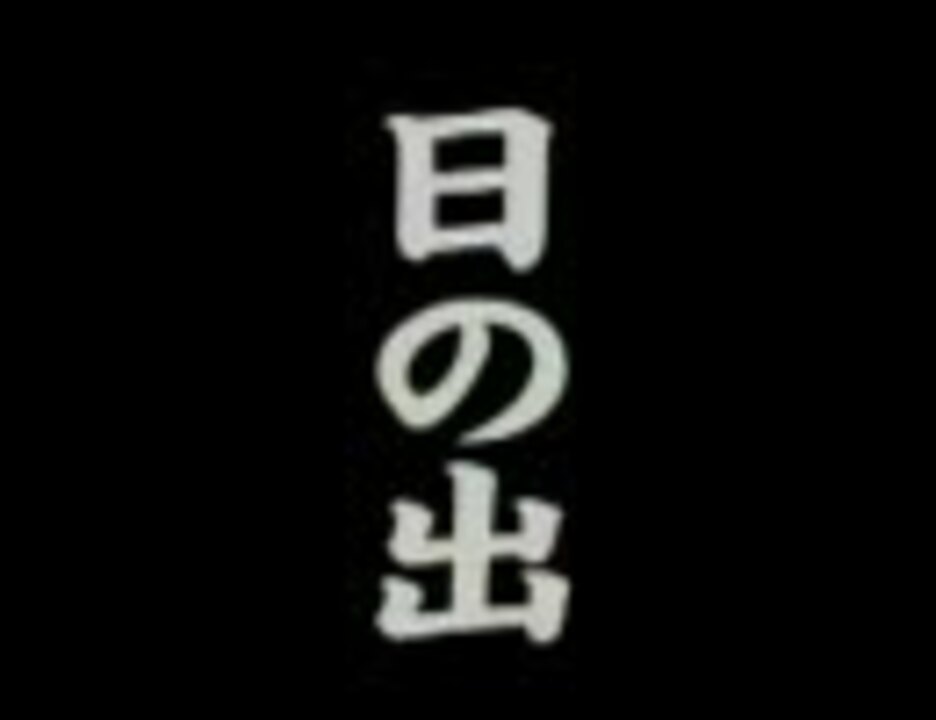 日の出